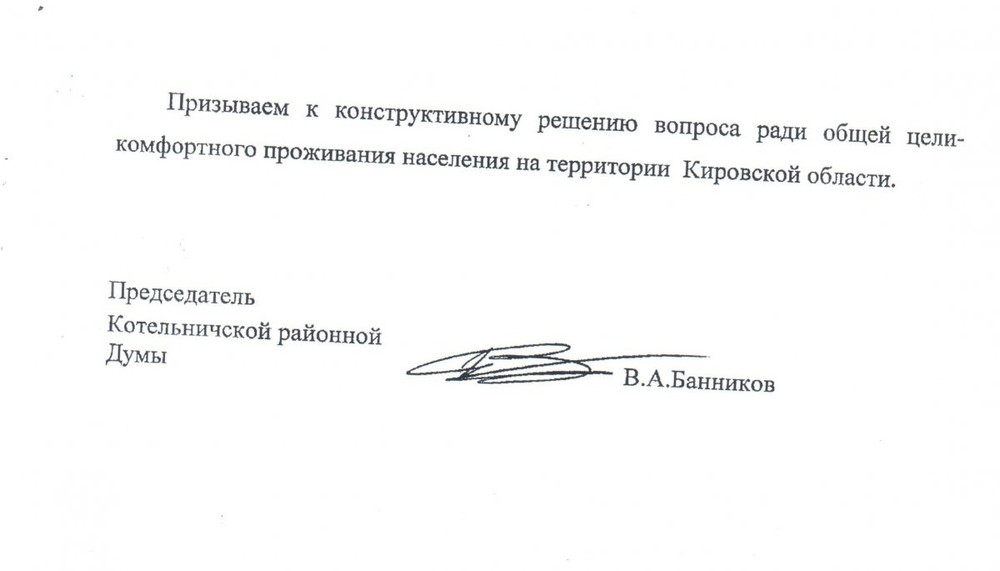 Призываем к конструктивному решению вопроса ради общей цели-комфортного проживания населения на территории Кировской области.

Председатель
Котельничской районной
Думы

В.А.Банников